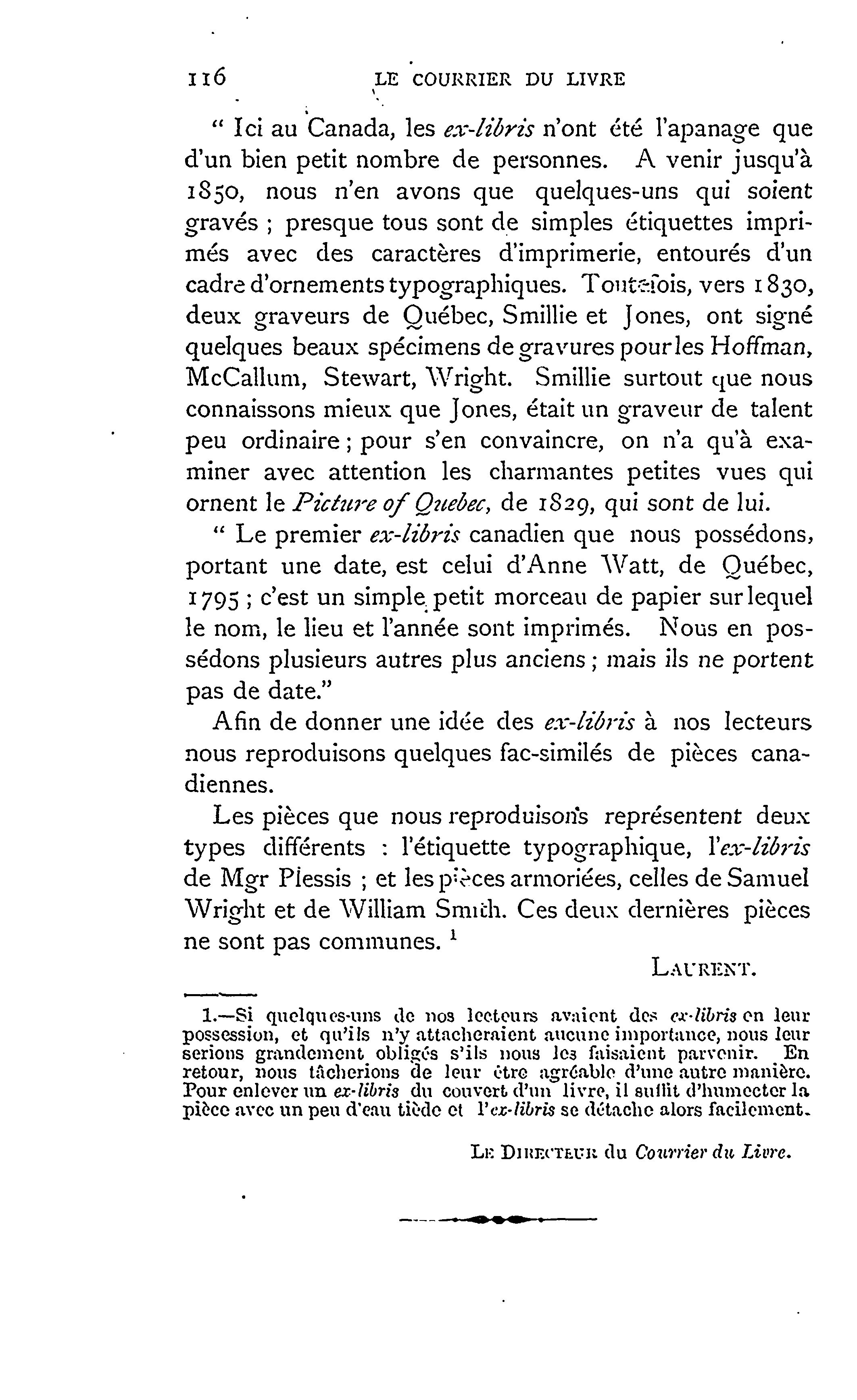 116 LE COURRIER DU LIVRE

" Ici au Canada, les ex-libris n'ont été l'apanage que d'un bien petit nombre de personnes. A venir jusqu'à 1850, nous n'en avons que quelques-uns qui soient gravés ; presque tous sont de simples étiquettes imprimés avec des caractères d'imprimerie, entourés d'un cadre d'ornements typographiques. Toutefois, vers 1830, deux graveurs de Québec, Smillie et Jones, ont signé quelques beaux spécimens de gravures pour les Hoffman, McCallum, Stewart, Wright. Smillie surtout que nous connaissons mieux que Jones, était un graveur de talent peu ordinaire ; pour s'en convaincre, on n'a qu'à examiner avec attention les charmantes petites vues qui ornent le Picture of Quebec, de 1829, qui sont de lui.

" Le premier ex-libris canadien que nous possédons, portant une date, est celui d'Anne Watt, de Québec, 1795 ; c'est un simple petit morceau de papier sur lequel le nom, le lieu et l'année sont imprimés. Nous en possédons plusieurs autres plus anciens ; mais ils ne portent pas de date."

Afin de donner une idée des ex-libris à nos lecteurs nous reproduisons quelques fac-similés de pièces canadiennes.

Les pièces que nous reproduisons représentent deux types différents : l'étiquette typographique, l'ex-libris de Mgr Plessis ; et les pièces armoriées, celles de Samuel Wright et de William Smith. Ces deux dernières pièces ne sont pas communes. $^1$

LAURENT.

1.—Si quelques-uns de nos lecteurs avaient des ex-libris en leur possession, et qu'ils n'y attacheraient aucune importance, nous leur serions grandement obligés s'ils nous les faisaient parvenir. En retour, nous tâcherions de leur être agréable d'une autre manière. Pour enlever un ex-libris du couvert d'un livre, il suffit d'humecter la pièce avec un peu d'eau tiède et l'ex-libris se détache alors facilement.

LE DIRECTEUR du Courrier du Livre.